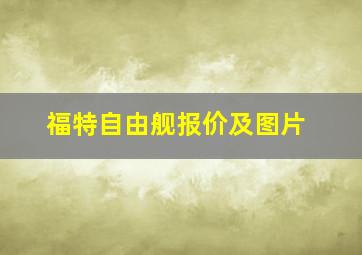 福特自由舰报价及图片